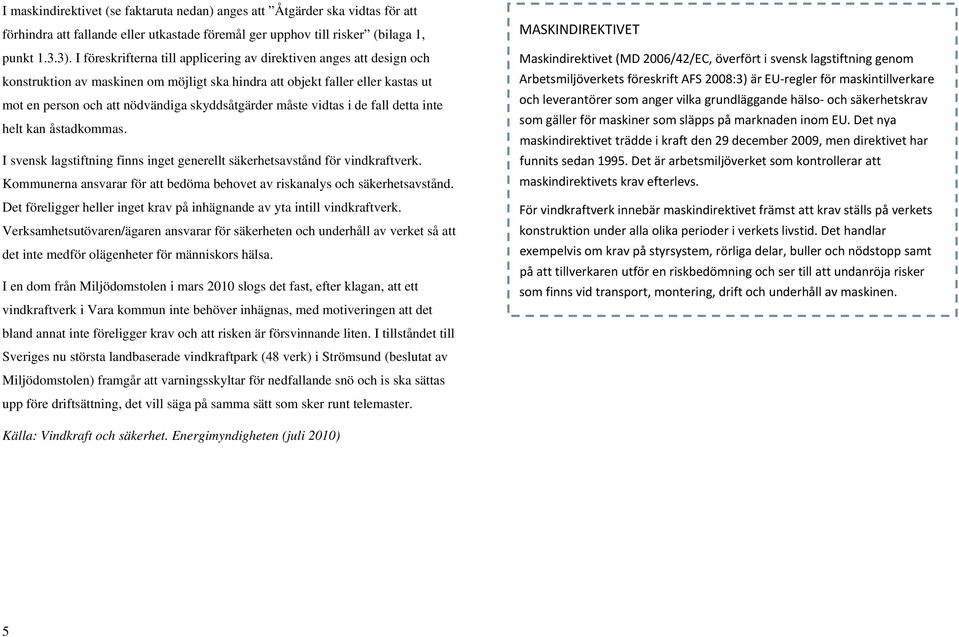 I maskindirektivet (se faktaruta nedan) anges att ”Åtgärder ska vidtas för att förhindra att fallande eller utkastade föremål ger upphov till risker” (bilaga 1, punkt 1.3.3). I föreskrifterna till applicering av direktiven anges att design och konstruktion av maskinen om möjligt ska hindra att objekt faller eller kastas ut mot en person och att nödvändiga skyddsåtgärder måste vidtas i de fall detta inte helt kan åstadkommas.

I svensk lagstiftning finns inget generellt säkerhetsavstånd för vindkraftverk. Kommunerna ansvarar för att bedöma behovet av riskanalys och säkerhetsavstånd. Det föreligger heller inget krav på inhägnande av yta intill vindkraftverk. Verksamhetsutövaren/ägaren ansvarar för säkerheten och underhåll av verket så att det inte medför olägenheter för människors hälsa.

I en dom från Miljödomstolen i mars 2010 slogs det fast, efter klagan, att ett vindkraftverk i Vara kommun inte behöver inhägnas, med motiveringen att det bland annat inte föreligger krav och att risken är försvinnande liten. I tillståndet till Sveriges nu största landbaserade vindkraftpark (48 verk) i Strömsund (beslutat av Miljödomstolen) framgår att varningsskyltar för nedfallande snö och is ska sättas upp före driftsättning, det vill säga på samma sätt som sker runt telemaster.

Källa: Vindkraft och säkerhet. Energimyndigheten (juli 2010)

MASKINDIREKTIVET

Maskindirektivet (MD 2006/42/EC, överfört i svensk lagstiftning genom Arbetsmiljöverkets föreskrift AFS 2008:3) är EU-regler för maskintillverkare och leverantörer som anger vilka grundläggande hälso- och säkerhetskrav som gäller för maskiner som släpps på marknaden inom EU. Det nya maskindirektivet trädde i kraft den 29 december 2009, men direktivet har funnits sedan 1995. Det är arbetsmiljöverket som kontrollerar att maskindirektivets krav efterlevs.

För vindkraftverk innebär maskindirektivet främst att krav ställs på verkets konstruktion under alla olika perioder i verkets livstid. Det handlar exempelvis om krav på styrsystem, rörliga delar, buller och nödstopp samt på att tillverkaren utför en riskbedömning och ser till att undanröja risker som finns vid transport, montering, drift och underhåll av maskinen.

5